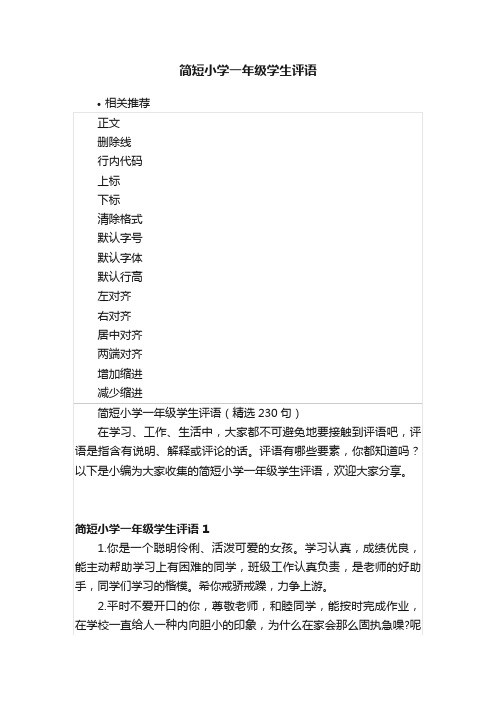 简短小学一年级学生评语

• 相关推荐

正文
删除线
行内代码
上标
下标
清除格式
默认字号
默认字体
默认行高
左对齐
右对齐
居中对齐
两端对齐
增加缩进
减少缩进

简短小学一年级学生评语（精选 230 句）

在学习、工作、生活中，大家都不可避免地要接触到评语吧，评语是指含有说明、解释或评论的话。评语有哪些要素，你都知道吗？以下是小编为大家收集的简短小学一年级学生评语，欢迎大家分享。

简短小学一年级学生评语 1

1.你是一个聪明伶俐、活泼可爱的女孩。学习认真，成绩优良，能主动帮助学习上有困难的同学，班级工作认真负责，是老师的好助手，同学们学习的楷模。希你戒骄戒躁，力争上游。

2.平时不爱开口的你，尊敬老师，和睦同学，能按时完成作业，在学校一直给人一种内向胆小的印象，为什么在家会那么固执急噪?呢